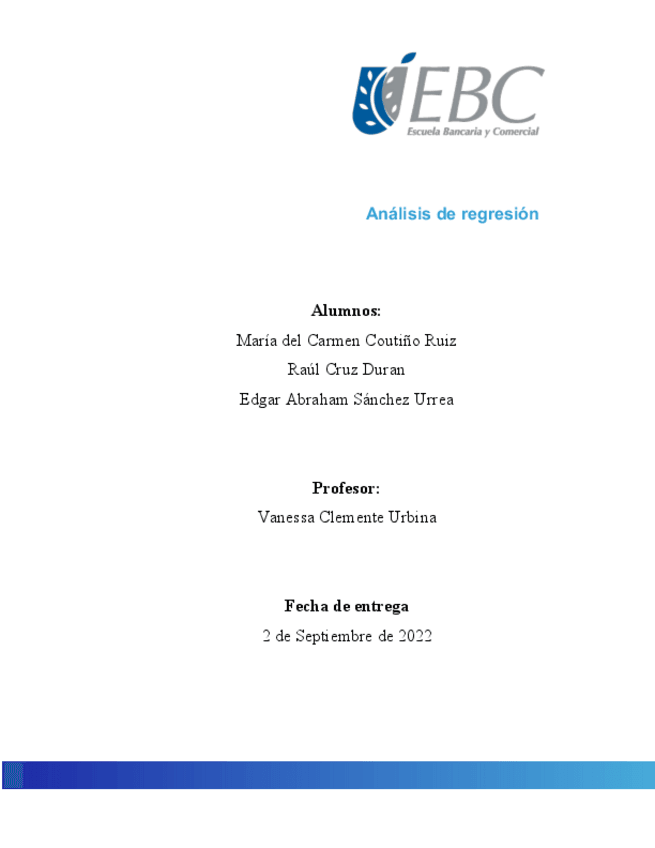 EBC
Escuela Bancaria y Comercial

Análisis de regresión

Alumnos:
María del Carmen Coutiño Ruiz
Raúl Cruz Duran
Edgar Abraham Sánchez Urrea

Profesor:
Vanessa Clemente Urbina

Fecha de entrega
2 de Septiembre de 2022